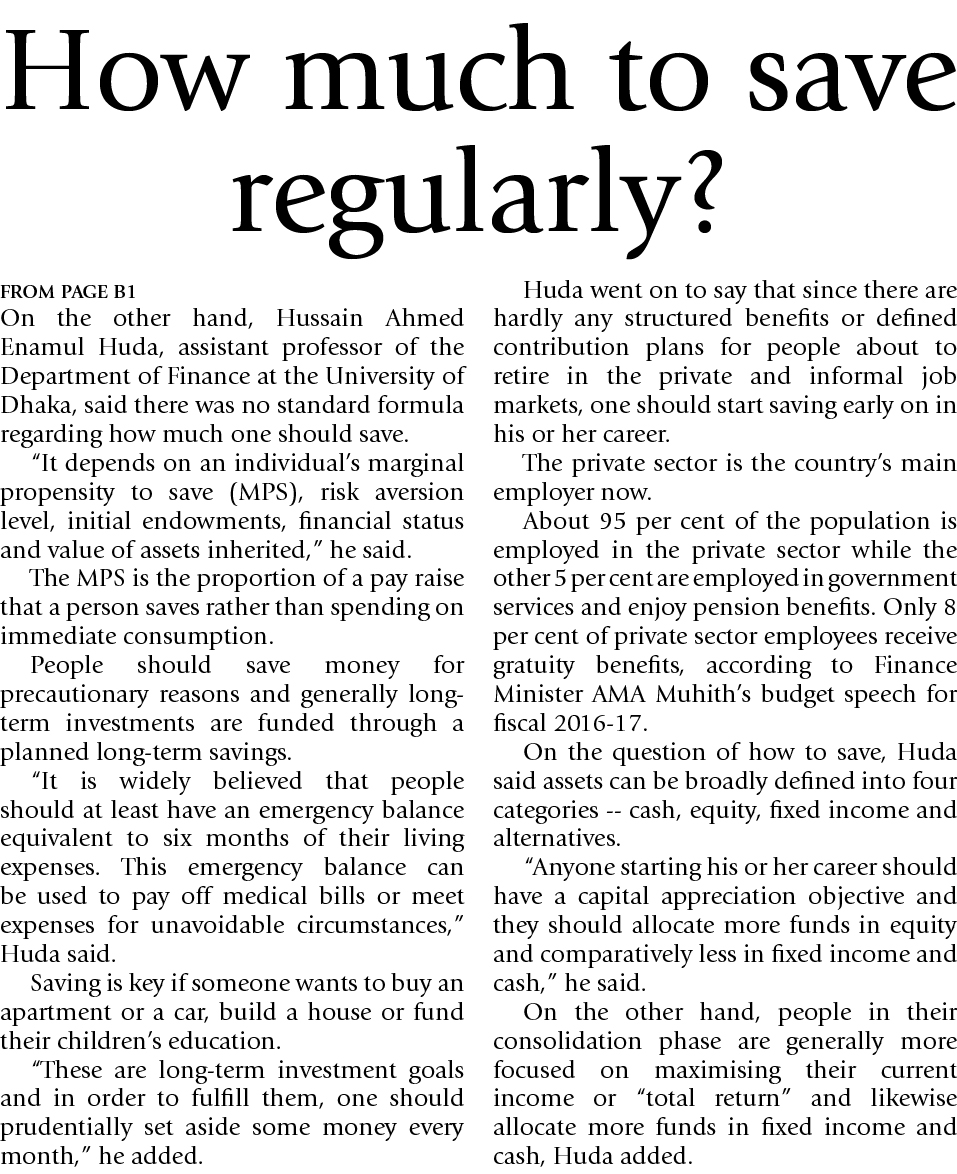 How much to save regularly?

FROM PAGE B1
On the other hand, Hussain Ahmed Enamul Huda, assistant professor of the Department of Finance at the University of Dhaka, said there was no standard formula regarding how much one should save.

"It depends on an individual's marginal propensity to save (MPS), risk aversion level, initial endowments, financial status and value of assets inherited," he said.

The MPS is the proportion of a pay raise that a person saves rather than spending on immediate consumption.

People should save money for precautionary reasons and generally long-term investments are funded through a planned long-term savings.

"It is widely believed that people should at least have an emergency balance equivalent to six months of their living expenses. This emergency balance can be used to pay off medical bills or meet expenses for unavoidable circumstances," Huda said.

Saving is key if someone wants to buy an apartment or a car, build a house or fund their children's education.

"These are long-term investment goals and in order to fulfill them, one should prudentially set aside some money every month," he added.

Huda went on to say that since there are hardly any structured benefits or defined contribution plans for people about to retire in the private and informal job markets, one should start saving early on in his or her career.

The private sector is the country's main employer now.

About 95 per cent of the population is employed in the private sector while the other 5 per cent are employed in government services and enjoy pension benefits. Only 8 per cent of private sector employees receive gratuity benefits, according to Finance Minister AMA Muhith's budget speech for fiscal 2016-17.

On the question of how to save, Huda said assets can be broadly defined into four categories -- cash, equity, fixed income and alternatives.

"Anyone starting his or her career should have a capital appreciation objective and they should allocate more funds in equity and comparatively less in fixed income and cash," he said.

On the other hand, people in their consolidation phase are generally more focused on maximising their current income or "total return" and likewise allocate more funds in fixed income and cash, Huda added.